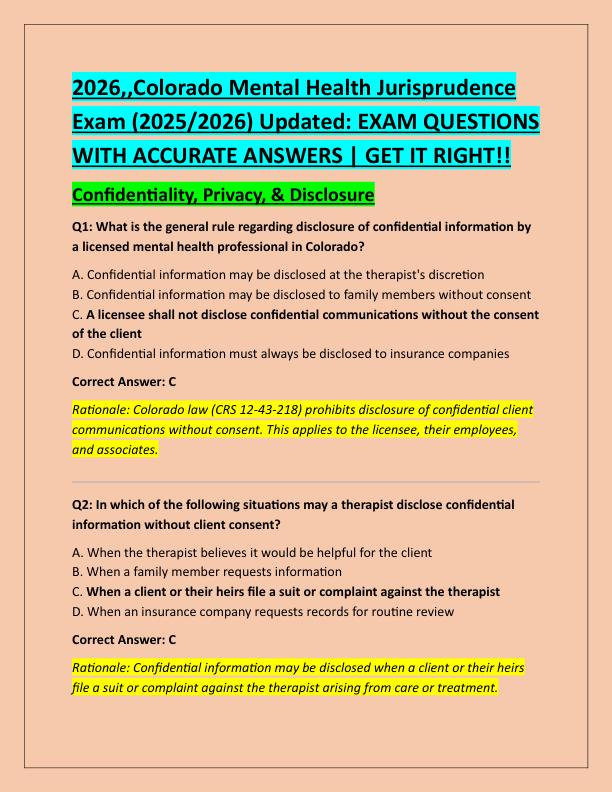 2026,,Colorado Mental Health Jurisprudence Exam (2025/2026) Updated: EXAM QUESTIONS WITH ACCURATE ANSWERS | GET IT RIGHT!!

Confidentiality, Privacy, & Disclosure

Q1: What is the general rule regarding disclosure of confidential information by a licensed mental health professional in Colorado?

A. Confidential information may be disclosed at the therapist's discretion
B. Confidential information may be disclosed to family members without consent
C. A licensee shall not disclose confidential communications without the consent of the client
D. Confidential information must always be disclosed to insurance companies

Correct Answer: C

Rationale: Colorado law (CRS 12-43-218) prohibits disclosure of confidential client communications without consent. This applies to the licensee, their employees, and associates.

Q2: In which of the following situations may a therapist disclose confidential information without client consent?

A. When the therapist believes it would be helpful for the client
B. When a family member requests information
C. When a client or their heirs file a suit or complaint against the therapist
D. When an insurance company requests records for routine review

Correct Answer: C

Rationale: Confidential information may be disclosed when a client or their heirs file a suit or complaint against the therapist arising from care or treatment.